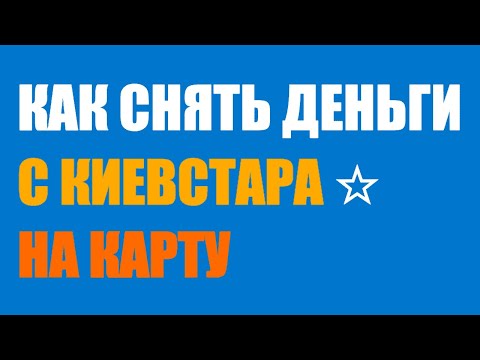 КАК СНЯТЬ ДЕНЬГИ
С КИЕВСТАРА ☆
НА КАРТУ